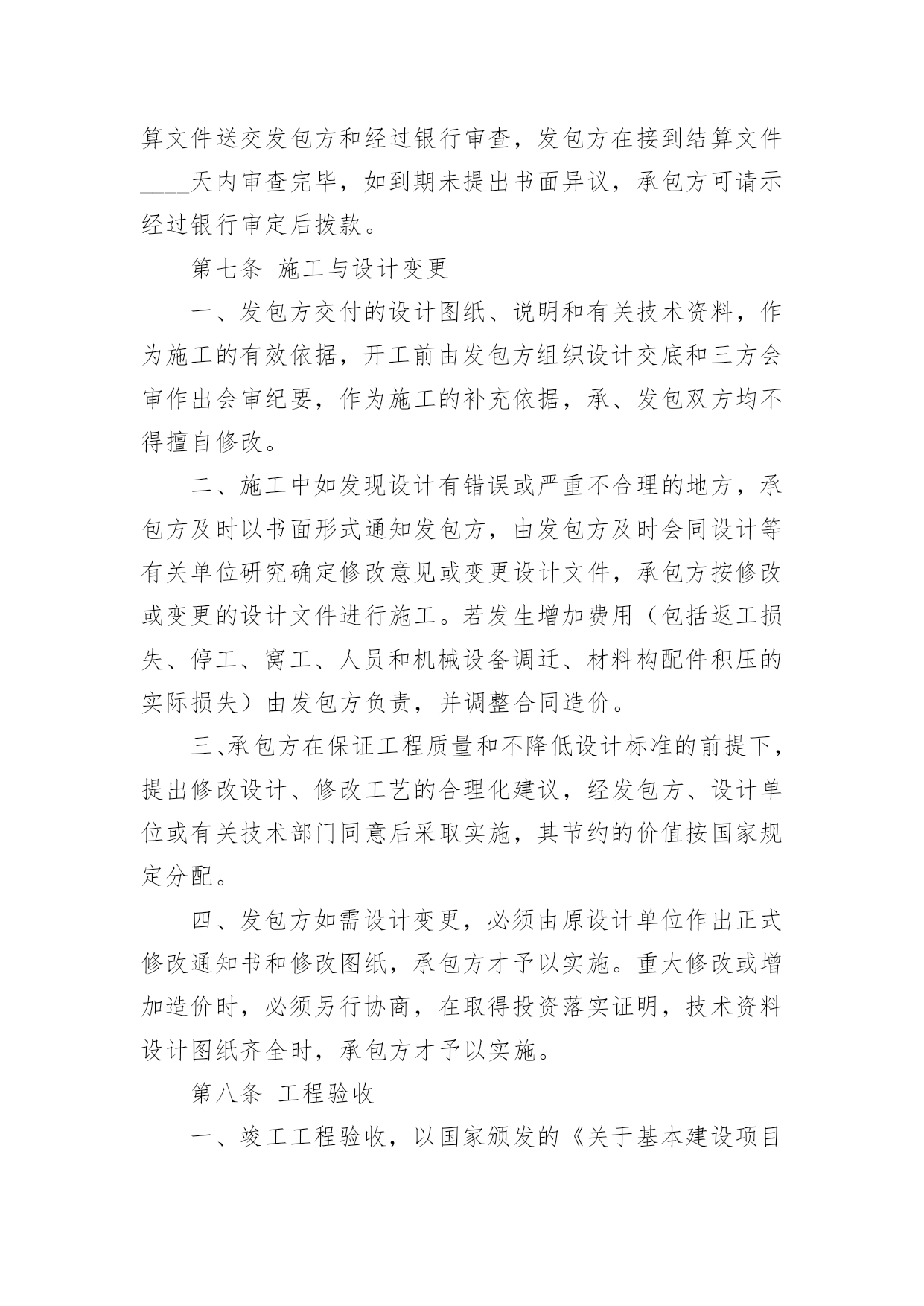 算文件送交发包方和经过银行审查，发包方在接到结算文件____天内审查完毕，如到期未提出书面异议，承包方可请示经过银行审定后拨款。

第七条 施工与设计变更

一、发包方交付的设计图纸、说明和有关技术资料，作为施工的有效依据，开工前由发包方组织设计交底和三方会审作出会审纪要，作为施工的补充依据，承、发包双方均不得擅自修改。

二、施工中如发现设计有错误或严重不合理的地方，承包方及时以书面形式通知发包方，由发包方及时会同设计等有关单位研究确定修改意见或变更设计文件，承包方按修改或变更的设计文件进行施工。若发生增加费用（包括返工损失、停工、窝工、人员和机械设备调迁、材料构配件积压的实际损失）由发包方负责，并调整合同造价。

三、承包方在保证工程质量和不降低设计标准的前提下，提出修改设计、修改工艺的合理化建议，经发包方、设计单位或有关技术部门同意后采取实施，其节约的价值按国家规定分配。

四、发包方如需设计变更，必须由原设计单位作出正式修改通知书和修改图纸，承包方才予以实施。重大修改或增加造价时，必须另行协商，在取得投资落实证明，技术资料设计图纸齐全时，承包方才予以实施。

第八条 工程验收

一、竣工工程验收，以国家颁发的《关于基本建设项目